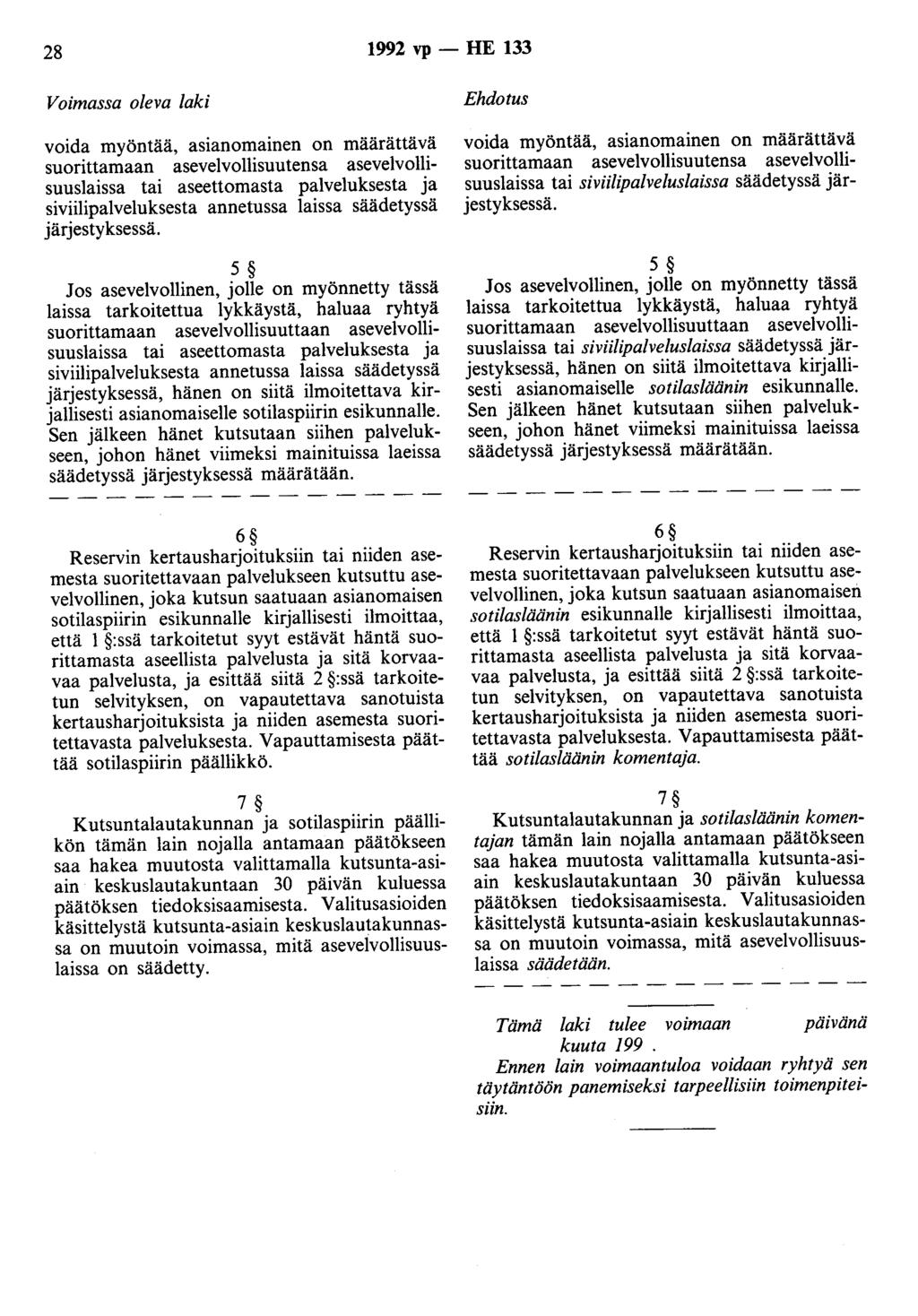 28 1992 vp — HE 133

Voimassa oleva laki

voida myöntää, asianomainen on määrättävä suorittamaan asevelvollisuutensa asevelvollisuuslaissa tai aseettomasta palveluksesta ja siviilipalveluksesta annetussa laissa säädetyssä järjestyksessä.

5 §

Jos asevelvollinen, jolle on myönnetty tässä laissa tarkoitettua lykkäystä, haluaa ryhtyä suorittamaan asevelvollisuuttaan asevelvollisuuslaissa tai aseettomasta palveluksesta ja siviilipalveluksesta annetussa laissa säädetyssä järjestyksessä, hänen on siitä ilmoitettava kirjallisesti asianomaiselle sotilaspiirin esikunnalle. Sen jälkeen hänet kutsutaan siihen palvelukseen, johon hänet viimeksi mainituissa laeissa säädetyssä järjestyksessä määrätään.

— — — — — — — — — — — — — —

6 §

Reservin kertausharjoituksiin tai niiden asemesta suoritettavaan palvelukseen kutsuttu asevelvollinen, joka kutsun saatuaan asianomaisen sotilaspiirin esikunnalle kirjallisesti ilmoittaa, että 1 §:ssä tarkoitetut syyt estävät häntä suorittamasta aseellista palvelusta ja sitä korvaavaa palvelusta, ja esittää siitä 2 §:ssä tarkoitetun selvityksen, on vapautettava sanotuista kertausharjoituksista ja niiden asemesta suoritettavasta palveluksesta. Vapauttamisesta päättää sotilaspiirin päällikkö.

7 §

Kutsuntalautakunnan ja sotilaspiirin päällikön tämän lain nojalla antamaan päätökseen saa hakea muutosta valittamalla kutsunta-asiain keskuslautakuntaan 30 päivän kuluessa päätöksen tiedoksisaamisesta. Valitusasioiden käsittelystä kutsunta-asiain keskuslautakunnassa on muutoin voimassa, mitä asevelvollisuuslaissa on säädetty.

Ehdotus

voida myöntää, asianomainen on määrättävä suorittamaan asevelvollisuutensa asevelvollisuuslaissa tai siviilipalveluslaissa säädetyssä järjestyksessä.

5 §

Jos asevelvollinen, jolle on myönnetty tässä laissa tarkoitettua lykkäystä, haluaa ryhtyä suorittamaan asevelvollisuuttaan asevelvollisuuslaissa tai siviilipalveluslaissa säädetyssä järjestyksessä, hänen on siitä ilmoitettava kirjallisesti asianomaiselle sotilasläänin esikunnalle. Sen jälkeen hänet kutsutaan siihen palvelukseen, johon hänet viimeksi mainituissa laeissa säädetyssä järjestyksessä määrätään.

— — — — — — — — — — — — — —

6 §

Reservin kertausharjoituksiin tai niiden asemesta suoritettavaan palvelukseen kutsuttu asevelvollinen, joka kutsun saatuaan asianomaisen sotilasläänin esikunnalle kirjallisesti ilmoittaa, että 1 §:ssä tarkoitetut syyt estävät häntä suorittamasta aseellista palvelusta ja sitä korvaavaa palvelusta, ja esittää siitä 2 §:ssä tarkoitetun selvityksen, on vapautettava sanotuista kertausharjoituksista ja niiden asemesta suoritettavasta palveluksesta. Vapauttamisesta päättää sotilasläänin komentaja.

7 §

Kutsuntalautakunnan ja sotilasläänin komentajan tämän lain nojalla antamaan päätökseen saa hakea muutosta valittamalla kutsunta-asiain keskuslautakuntaan 30 päivän kuluessa päätöksen tiedoksisaamisesta. Valitusasioiden käsittelystä kutsunta-asiain keskuslautakunnassa on muutoin voimassa, mitä asevelvollisuuslaissa säädetään.

— — — — — — — — — — — — — —

Tämä laki tulee voimaan päivänä kuuta 199 .

Ennen lain voimaantuloa voidaan ryhtyä sen täytäntöön panemiseksi tarpeellisiin toimenpiteisiin.